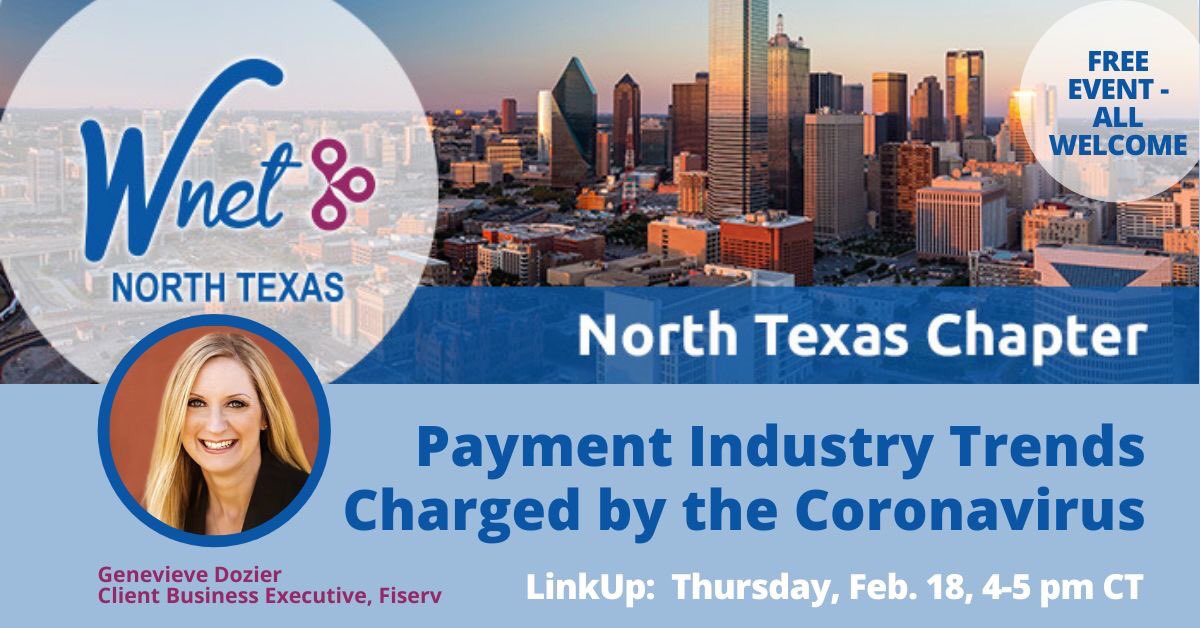 Wnet
NORTH TEXAS

FREE EVENT - ALL WELCOME

North Texas Chapter

Payment Industry Trends Charged by the Coronavirus

Genevieve Dozier
Client Business Executive, Fiserv

LinkUp: Thursday, Feb. 18, 4-5 pm CT